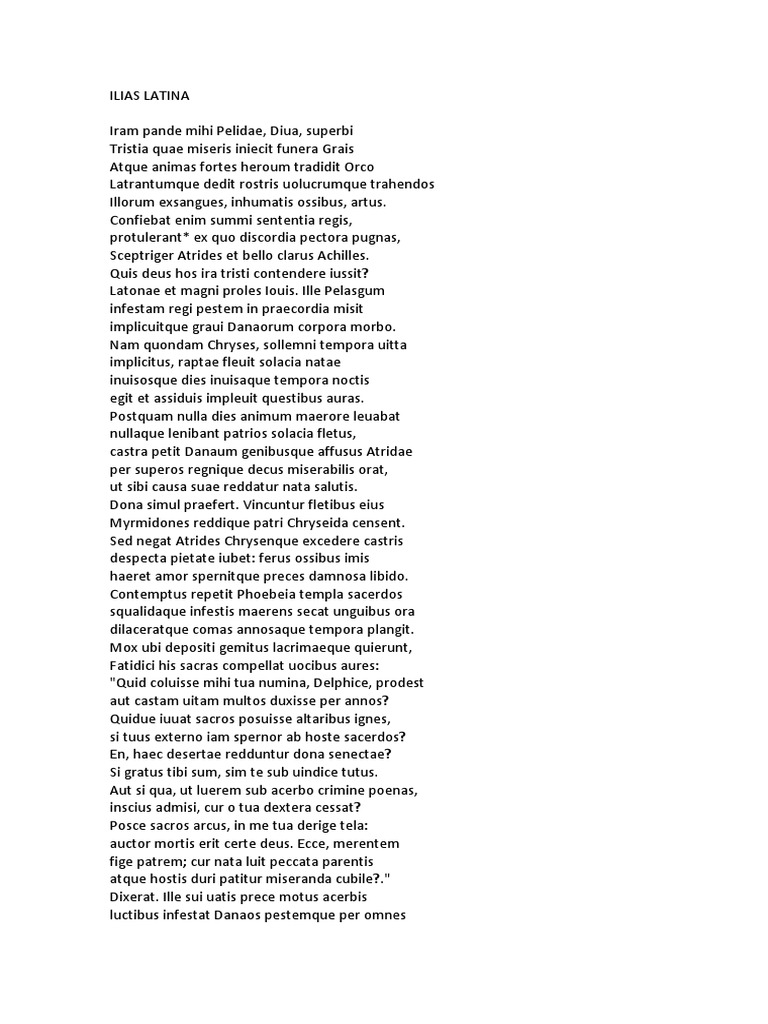 ILIAS LATINA

Iram pande mihi Pelidae, Diua, superbi
Tristia quae miseris iniecit funera Grais
Atque animas fortes heroum tradidit Orco
Latrantumque dedit rostris uolucrumque trahendos
Illorum exsangues, inhumatis ossibus, artus.
Confiebat enim summi sententia regis,
protulerant* ex quo discordia pectora pugnas,
Sceptriger Atrides et bello clarus Achilles.
Quis deus hos ira tristi contendere iussit?
Latonae et magni proles Iouis. Ille Pelasgum
infestam regi pestem in praecordia misit
implicuitque graui Danaorum corpora morbo.
Nam quondam Chryses, sollemni tempora uitta
implicitus, raptae fleuit solacia natae
inuisosque dies inuisaque tempora noctis
egit et assiduis impleuit questibus auras.
Postquam nulla dies animum maerore leuabat
nullaque lenibant patrios solacia fletus,
castra petit Danaum genibusque affusus Atridae
per superos regnique decus miserabilis orat,
ut sibi causa suae reddatur nata salutis.
Dona simul praefert. Vincuntur fletibus eius
Myrmidones reddique patri Chryseida censent.
Sed negat Atrides Chrysenque excedere castris
despecta pietate iubet: ferus ossibus imis
haeret amor spernitque preces damnosa libido.
Contemptus repetit Phoebeia templa sacerdos
squalidaque infestis maerens secat unguibus ora
dilaceratque comas annosaque tempora plangit.
Mox ubi depositi gemitus lacrimaeque quierunt,
Fatidici his sacras compellat uocibus aures:
"Quid coluisse mihi tua numina, Delphice, prodest
aut castam uitam multos duxisse per annos?
Quidue iuuat sacros posuisse altaribus ignes,
si tuus externo iam spernor ab hoste sacerdos?
En, haec desertae redduntur dona senectae?
Si gratus tibi sum, sim te sub uindice tutus.
Aut si qua, ut luerem sub acerbo crimine poenas,
inscius admisi, cur o tua dextera cessat?
Posce sacros arcus, in me tua derige tela:
auctor mortis erit certe deus. Ecce, merentem
fige patrem; cur nata luit peccata parentis
atque hostis duri patitur miseranda cubile?."
Dixerat. Ille sui uatis prece motus acerbis
luctibus infestat Danaos pestemque per omnes